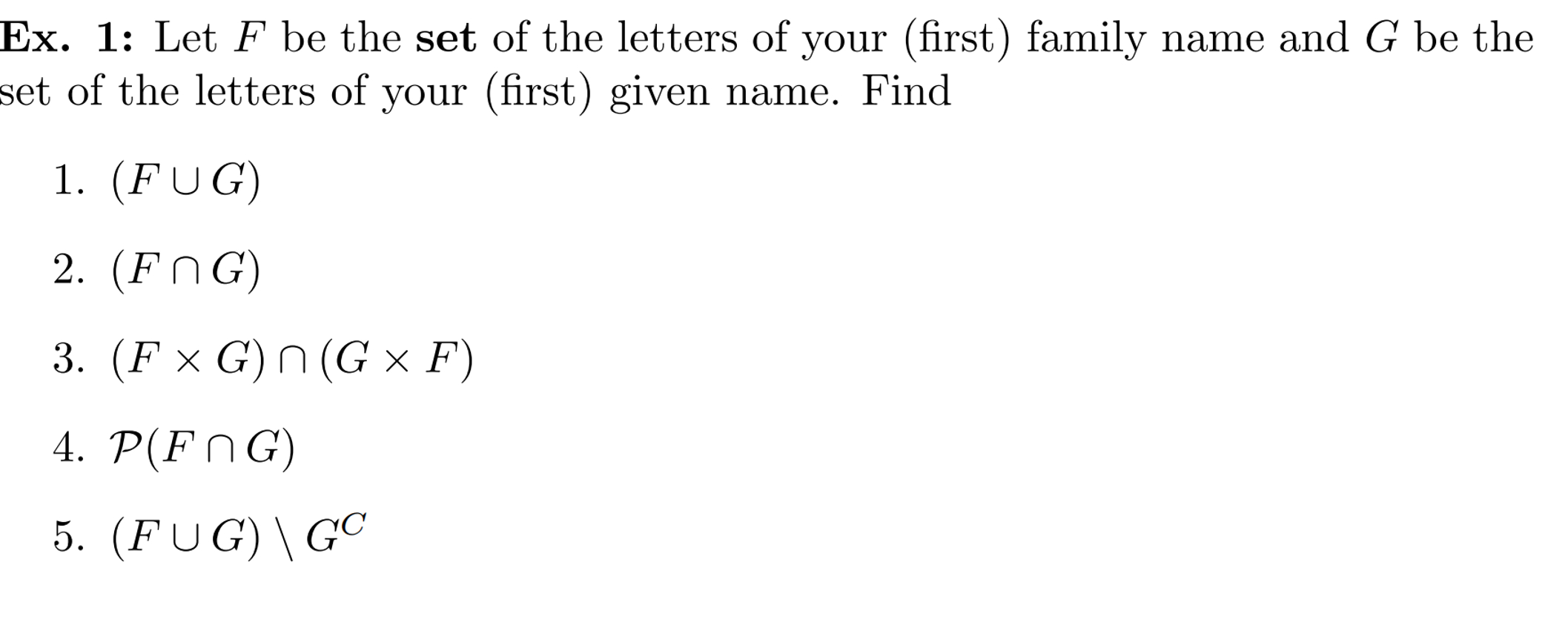 Ex. 1: Let $F$ be the set of the letters of your (first) family name and $G$ be the set of the letters of your (first) given name. Find

1. $(F \cup G)$

2. $(F \cap G)$

3. $(F \times G) \cap (G \times F)$

4. $\mathcal{P}(F \cap G)$

5. $(F \cup G) \setminus G^C$